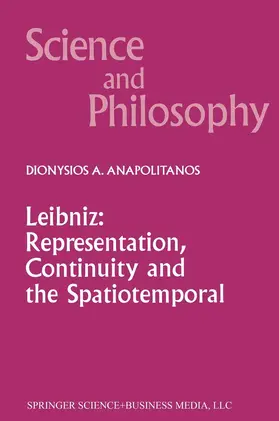 Science
and
Philosophy

DIONYSIOS A. ANAPOLITANOS

Leibniz:
Representation,
Continuity and
the Spatiotemporal

SPRINGER SCIENCE+BUSINESS MEDIA, LLC